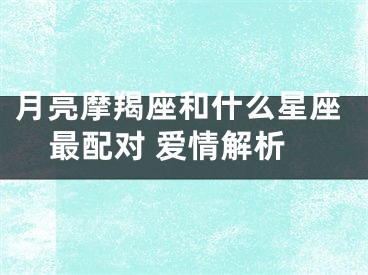 月亮摩羯座和什么星座最配对 爱情解析